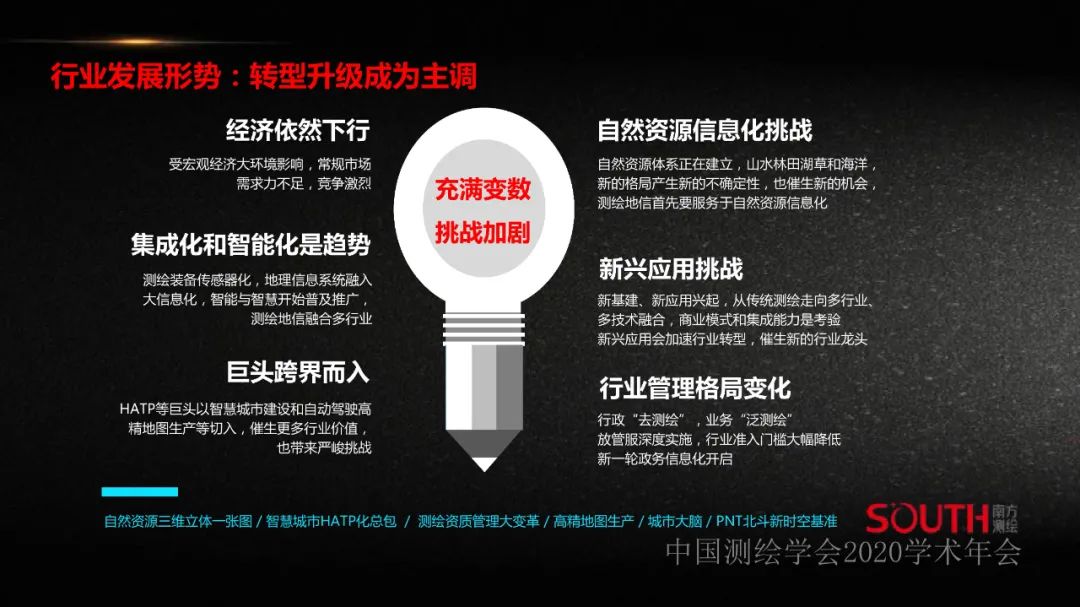 行业发展形势：转型升级成为主调

经济依然下行

受宏观经济大环境影响，常规市场需求力不足，竞争激烈

集成化和智能化是趋势

测绘装备传感器化，地理信息系统融入大信息化，智能与智慧开始普及推广，测绘地信融合多行业

巨头跨界而入

HATP等巨头以智慧城市建设和自动驾驶高精地图生产等切入，催生更多行业价值，也带来严峻挑战

充满变数
挑战加剧

自然资源信息化挑战

自然资源体系正在建立，山水林田湖草和海洋，新的格局产生新的不确定性，也催生新的机会，测绘地信首先要服务于自然资源信息化

新兴应用挑战

新基建、新应用兴起，从传统测绘走向多行业、多技术融合，商业模式和集成能力是考验
新兴应用会加速行业转型，催生新的行业龙头

行业管理格局变化

行政“去测绘”，业务“泛测绘”
放管服深度实施，行业准入门槛大幅降低
新一轮政务信息化开启

自然资源三维立体一张图 / 智慧城市HATP化总包 / 测绘资质管理大变革 / 高精地图生产 / 城市大脑 / PNT北斗新时空基准

SOUTH 南方测绘
中国测绘学会2020学术年会